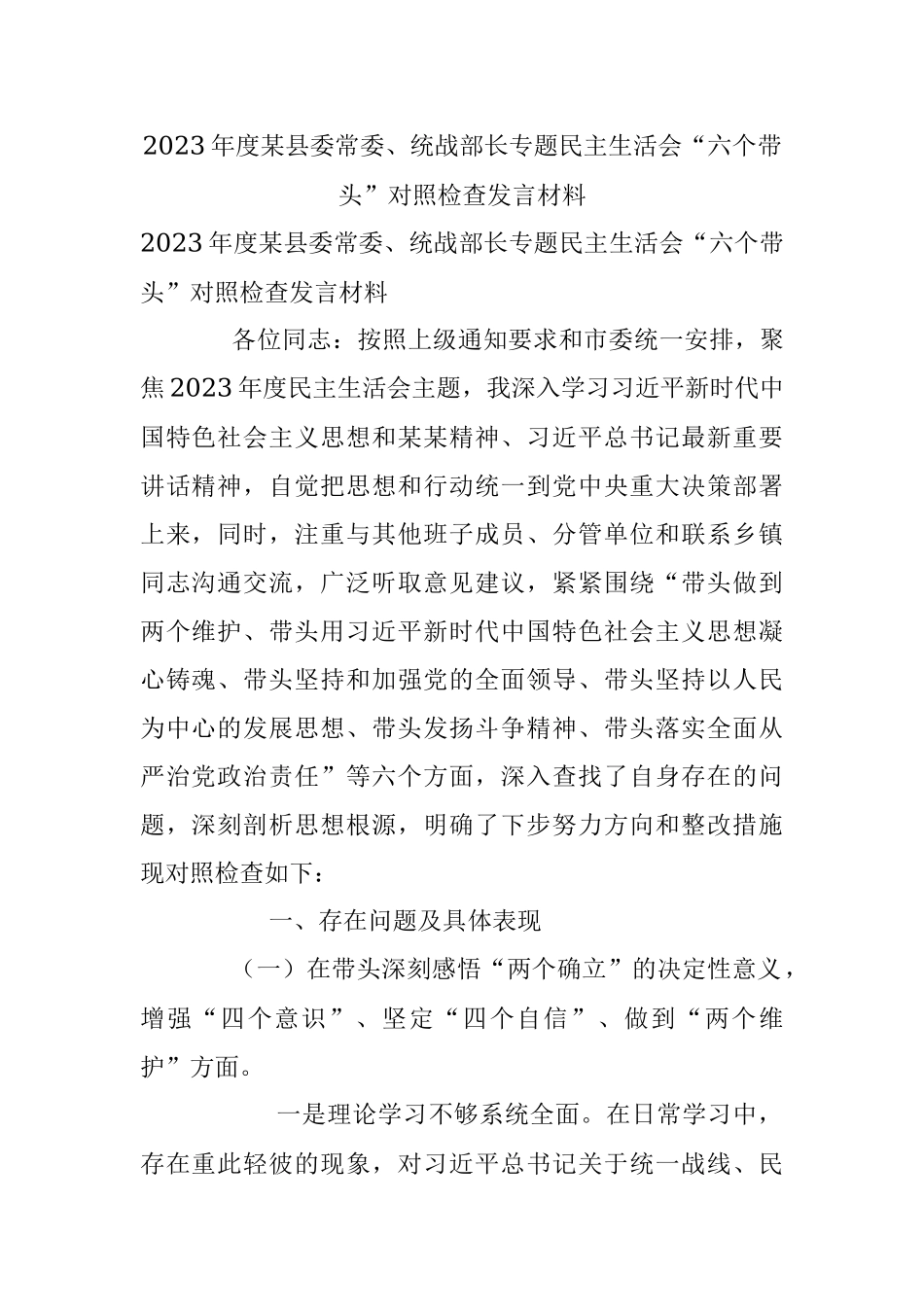 2023年度某县委常委、统战部长专题民主生活会“六个带头”对照检查发言材料

2023年度某县委常委、统战部长专题民主生活会“六个带头”对照检查发言材料

各位同志：按照上级通知要求和市委统一安排，聚焦2023年度民主生活会主题，我深入学习习近平新时代中国特色社会主义思想和某某精神、习近平总书记最新重要讲话精神，自觉把思想和行动统一到党中央重大决策部署上来，同时，注重与其他班子成员、分管单位和联系乡镇同志沟通交流，广泛听取意见建议，紧紧围绕“带头做到两个维护、带头用习近平新时代中国特色社会主义思想凝心铸魂、带头坚持和加强党的全面领导、带头坚持以人民为中心的发展思想、带头发扬斗争精神、带头落实全面从严治党政治责任”等六个方面，深入查找了自身存在的问题，深刻剖析思想根源，明确了下步努力方向和整改措施现对照检查如下：

一、存在问题及具体表现

（一）在带头深刻感悟“两个确立”的决定性意义，增强“四个意识”、坚定“四个自信”、做到“两个维护”方面。

一是理论学习不够系统全面。在日常学习中，存在重此轻彼的现象，对习近平总书记关于统一战线、民